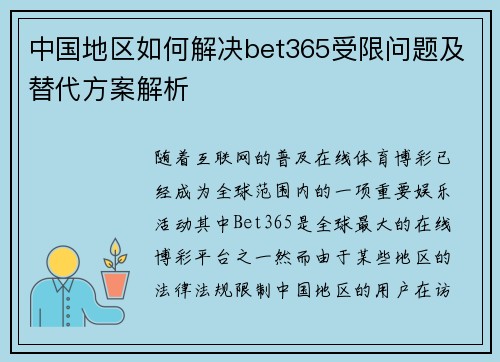 中国地区如何解决bet365受限问题及替代方案解析

随着互联网的普及在线体育博彩已经成为全球范围内的一项重要娱乐活动其中Bet365是全球最大的在线博彩平台之一然而由于某些地区的法律法规限制中国地区的用户在访